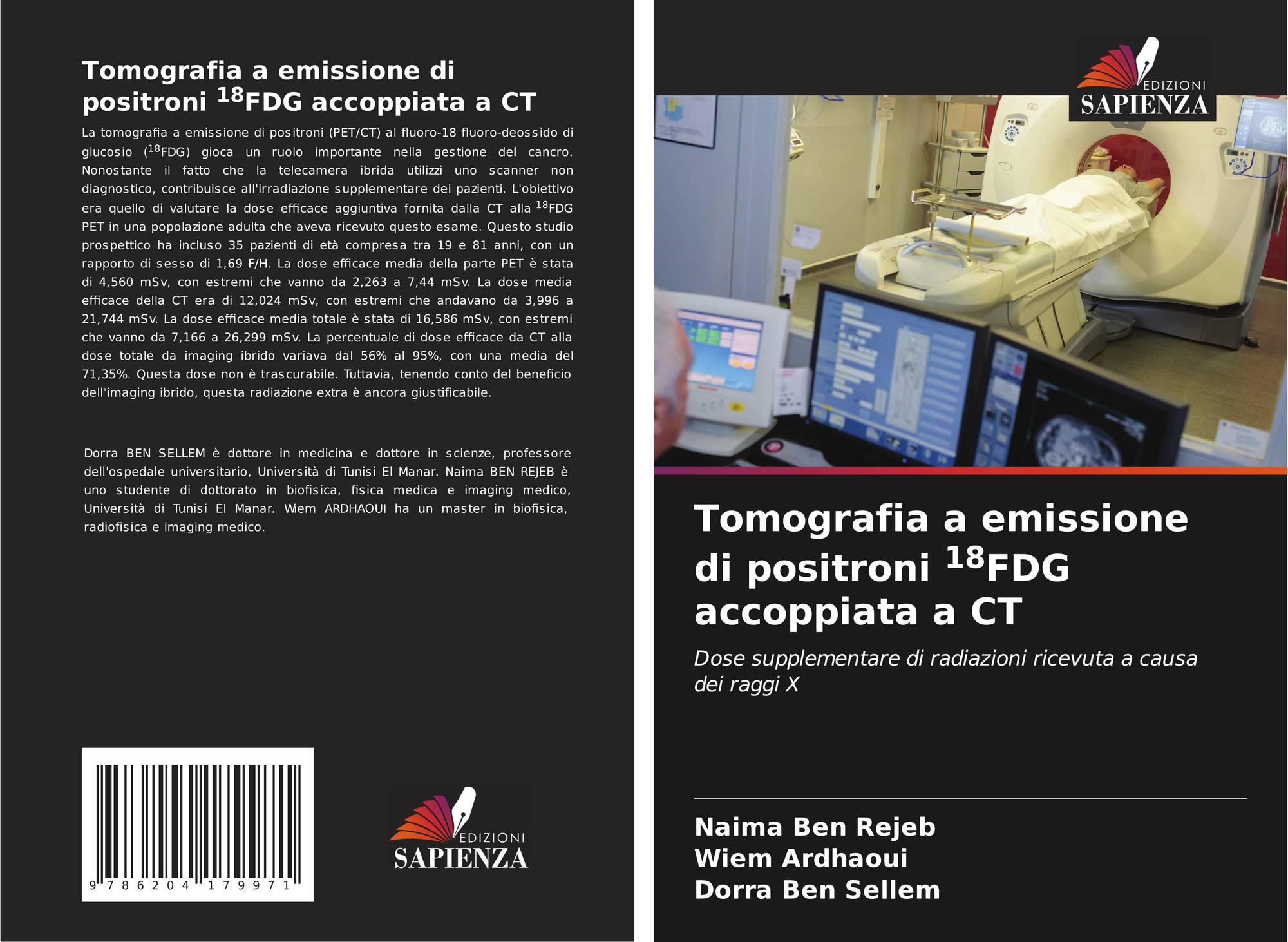 Tomografia a emissione di positroni $^{18}$FDG accoppiata a CT

La tomografia a emissione di positroni (PET/CT) al fluoro-18 fluoro-deossido di glucosio ($^{18}$FDG) gioca un ruolo importante nella gestione del cancro. Nonostante il fatto che la telecamera ibrida utilizzi uno scanner non diagnostico, contribuisce all'irradiazione supplementare dei pazienti. L'obiettivo era quello di valutare la dose efficace aggiuntiva fornita dalla CT alla $^{18}$FDG PET in una popolazione adulta che aveva ricevuto questo esame. Questo studio prospettico ha incluso 35 pazienti di età compresa tra 19 e 81 anni, con un rapporto di sesso di 1,69 F/H. La dose efficace media della parte PET è stata di 4,560 mSv, con estremi che vanno da 2,263 a 7,44 mSv. La dose media efficace della CT era di 12,024 mSv, con estremi che andavano da 3,996 a 21,744 mSv. La dose efficace media totale è stata di 16,586 mSv, con estremi che vanno da 7,166 a 26,299 mSv. La percentuale di dose efficace da CT alla dose totale da imaging ibrido variava dal 56% al 95%, con una media del 71,35%. Questa dose non è trascurabile. Tuttavia, tenendo conto del beneficio dell'imaging ibrido, questa radiazione extra è ancora giustificabile.

Dorra BEN SELLEM è dottore in medicina e dottore in scienze, professore dell'ospedale universitario, Università di Tunisi El Manar. Naima BEN REJEB è uno studente di dottorato in biofisica, fisica medica e imaging medico, Università di Tunisi El Manar. Wiem ARDHAOUI ha un master in biofisica, radiofisica e imaging medico.

9 786204 179971

EDIZIONI
SAPIENZA

EDIZIONI
SAPIENZA

Tomografia a emissione di positroni $^{18}$FDG accoppiata a CT

Dose supplementare di radiazioni ricevuta a causa dei raggi X

Naima Ben Rejeb
Wiem Ardhaoui
Dorra Ben Sellem